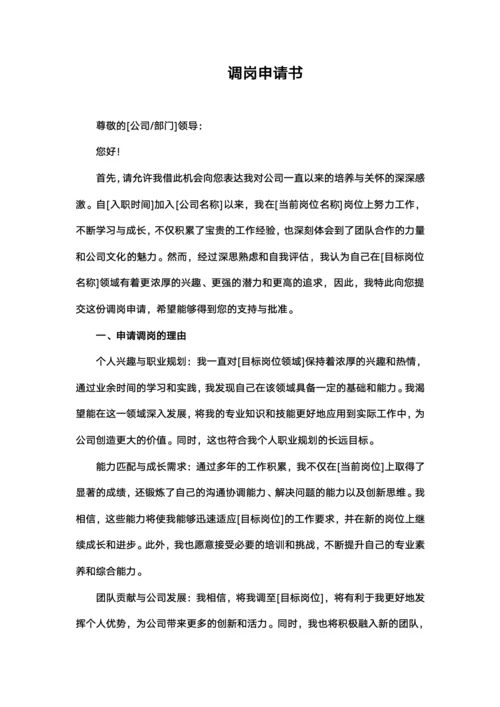 调岗申请书

尊敬的[公司/部门]领导：

您好！

首先，请允许我借此机会向您表达我对公司一直以来的培养与关怀的深深感激。自[入职时间]加入[公司名称]以来，我在[当前岗位名称]岗位上努力工作，不断学习与成长，不仅积累了宝贵的工作经验，也深刻体会到了团队合作的力量和公司文化的魅力。然而，经过深思熟虑和自我评估，我认为自己在[目标岗位名称]领域有着更浓厚的兴趣、更强的潜力和更高的追求，因此，我特此向您提交这份调岗申请，希望能够得到您的支持与批准。

一、申请调岗的理由

个人兴趣与职业规划：我一直对[目标岗位领域]保持着浓厚的兴趣和热情，通过业余时间的学习和实践，我发现自己在该领域具备一定的基础和能力。我渴望能在这一领域深入发展，将我的专业知识和技能更好地应用到实际工作中，为公司创造更大的价值。同时，这也符合我个人职业规划的长远目标。

能力匹配与成长需求：通过多年的工作积累，我不仅在[当前岗位]上取得了显著的成绩，还锻炼了自己的沟通协调能力、解决问题的能力以及创新思维。我相信，这些能力将使我能够迅速适应[目标岗位]的工作要求，并在新的岗位上继续成长和进步。此外，我也愿意接受必要的培训和挑战，不断提升自己的专业素养和综合能力。

团队贡献与公司发展：我相信，将我调至[目标岗位]，将有利于我更好地发挥个人优势，为公司带来更多的创新和活力。同时，我也将积极融入新的团队，